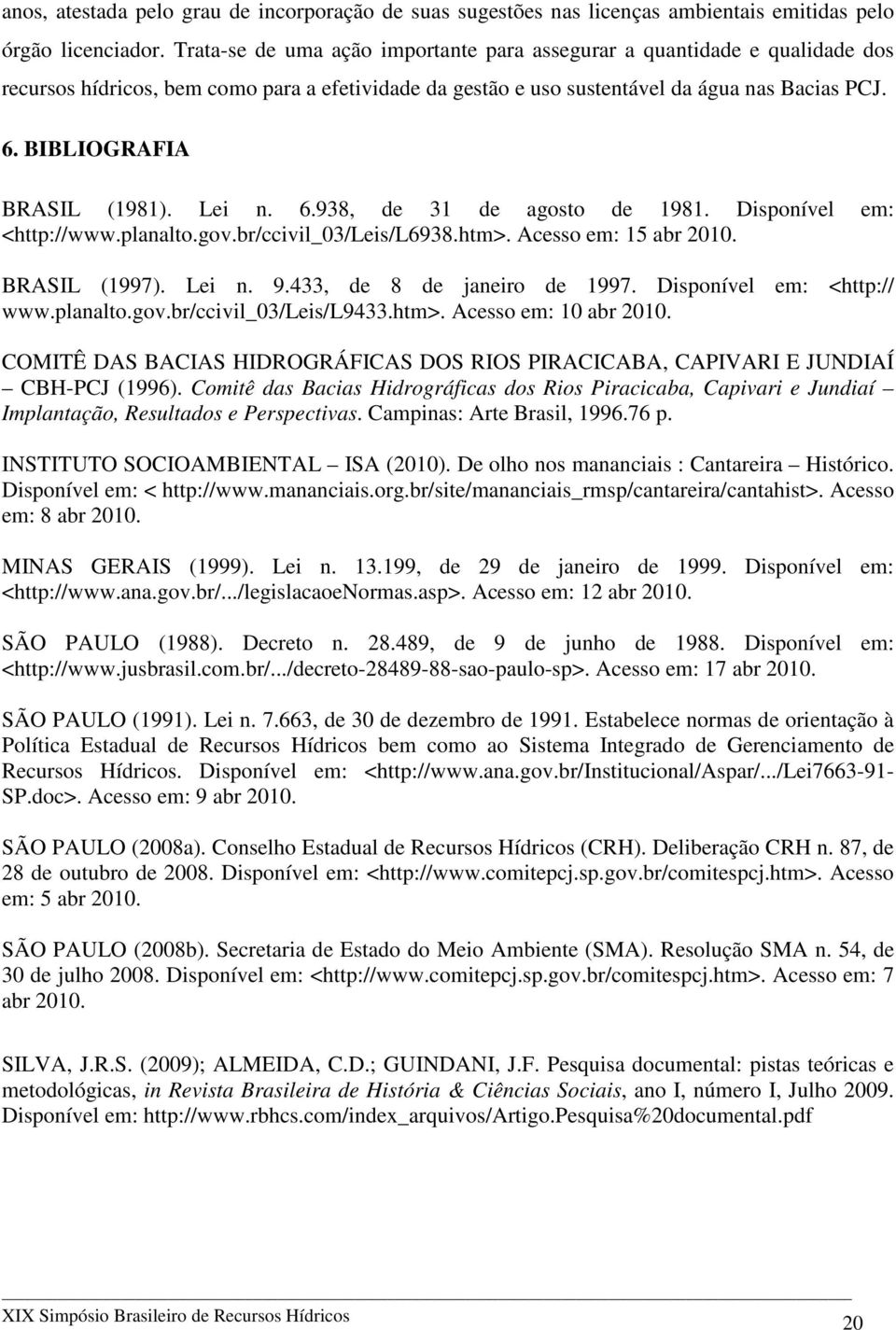 anos, atestada pelo grau de incorporação de suas sugestões nas licenças ambientais emitidas pelo órgão licenciador. Trata-se de uma ação importante para assegurar a quantidade e qualidade dos recursos hídricos, bem como para a efetividade da gestão e uso sustentável da água nas Bacias PCJ.

6. BIBLIOGRAFIA

BRASIL (1981). Lei n. 6.938, de 31 de agosto de 1981. Disponível em: <http://www.planalto.gov.br/ccivil_03/Leis/L6938.htm>. Acesso em: 15 abr 2010.

BRASIL (1997). Lei n. 9.433, de 8 de janeiro de 1997. Disponível em: <http:// www.planalto.gov.br/ccivil_03/Leis/L9433.htm>. Acesso em: 10 abr 2010.

COMITÊ DAS BACIAS HIDROGRÁFICAS DOS RIOS PIRACICABA, CAPIVARI E JUNDIAÍ – CBH-PCJ (1996). Comitê das Bacias Hidrográficas dos Rios Piracicaba, Capivari e Jundiaí – Implantação, Resultados e Perspectivas. Campinas: Arte Brasil, 1996.76 p.

INSTITUTO SOCIOAMBIENTAL – ISA (2010). De olho nos mananciais : Cantareira – Histórico. Disponível em: < http://www.mananciais.org.br/site/mananciais_rmsp/cantareira/cantahist>. Acesso em: 8 abr 2010.

MINAS GERAIS (1999). Lei n. 13.199, de 29 de janeiro de 1999. Disponível em: <http://www.ana.gov.br/.../legislacaoeNormas.asp>. Acesso em: 12 abr 2010.

SÃO PAULO (1988). Decreto n. 28.489, de 9 de junho de 1988. Disponível em: <http://www.jusbrasil.com.br/.../decreto-28489-88-sao-paulo-sp>. Acesso em: 17 abr 2010.

SÃO PAULO (1991). Lei n. 7.663, de 30 de dezembro de 1991. Estabelece normas de orientação à Política Estadual de Recursos Hídricos bem como ao Sistema Integrado de Gerenciamento de Recursos Hídricos. Disponível em: <http://www.ana.gov.br/Institucional/Aspar/.../Lei7663-91-SP.doc>. Acesso em: 9 abr 2010.

SÃO PAULO (2008a). Conselho Estadual de Recursos Hídricos (CRH). Deliberação CRH n. 87, de 28 de outubro de 2008. Disponível em: <http://www.comitepcj.sp.gov.br/comitespcj.htm>. Acesso em: 5 abr 2010.

SÃO PAULO (2008b). Secretaria de Estado do Meio Ambiente (SMA). Resolução SMA n. 54, de 30 de julho 2008. Disponível em: <http://www.comitepcj.sp.gov.br/comitespcj.htm>. Acesso em: 7 abr 2010.

SILVA, J.R.S. (2009); ALMEIDA, C.D.; GUINDANI, J.F. Pesquisa documental: pistas teóricas e metodológicas, in Revista Brasileira de História & Ciências Sociais, ano I, número I, Julho 2009. Disponível em: http://www.rbhcs.com/index_arquivos/Artigo.Pesquisa%20documental.pdf

XIX Simpósio Brasileiro de Recursos Hídricos 20